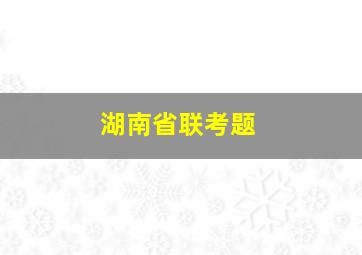 湖南省联考题